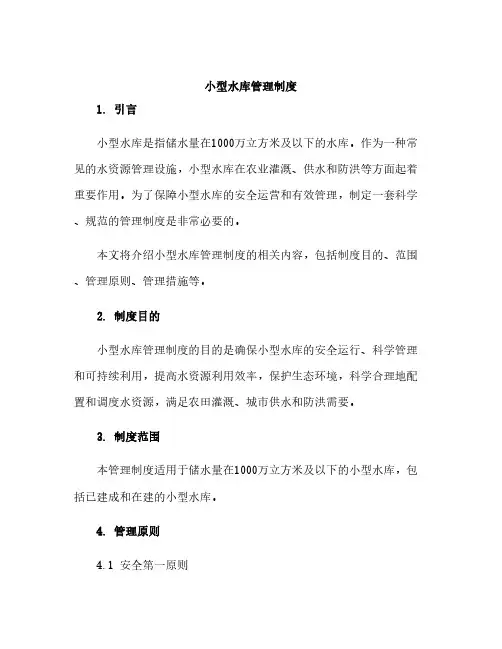 小型水库管理制度

1. 引言

小型水库是指储水量在1000万立方米及以下的水库。作为一种常见的水资源管理设施，小型水库在农业灌溉、供水和防洪等方面起着重要作用。为了保障小型水库的安全运营和有效管理，制定一套科学、规范的管理制度是非常必要的。

本文将介绍小型水库管理制度的相关内容，包括制度目的、范围、管理原则、管理措施等。

2. 制度目的

小型水库管理制度的目的是确保小型水库的安全运行、科学管理和可持续利用，提高水资源利用效率，保护生态环境，科学合理地配置和调度水资源，满足农田灌溉、城市供水和防洪需要。

3. 制度范围

本管理制度适用于储水量在1000万立方米及以下的小型水库，包括已建成和在建的小型水库。

4. 管理原则

4.1 安全第一原则